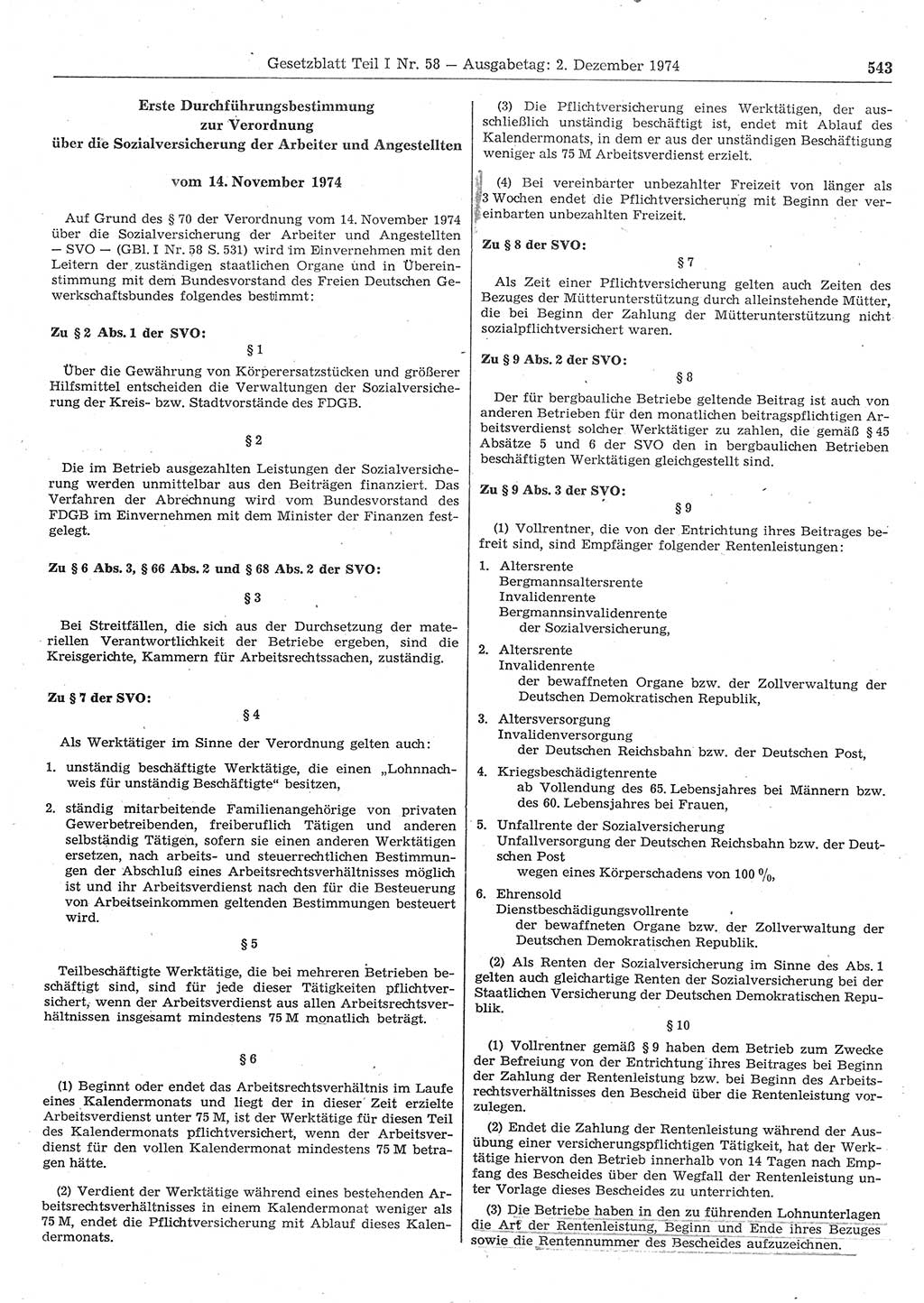 Gesetzblatt Teil I Nr. 58 — Ausgabetag: 2. Dezember 1974

543

Erste Durchführungsbestimmung zur Verordnung über die Sozialversicherung der Arbeiter und Angestellten

vom 14. November 1974

Auf Grund des § 70 der Verordnung vom 14. November 1974 über die Sozialversicherung der Arbeiter und Angestellten — SVO — (GBl. I Nr. 58 S. 531) wird im Einvernehmen mit den Leitern der zuständigen staatlichen Organe und in Übereinstimmung mit dem Bundesvorstand des Freien Deutschen Gewerkschaftsbundes folgendes bestimmt:

Zu § 2 Abs. 1 der SVO:

§ 1

Über die Gewährung von Körperersatzstücken und größerer Hilfsmittel entscheiden die Verwaltungen der Sozialversicherung der Kreis- bzw. Stadtvorstände des FDGB.

§ 2

Die im Betrieb ausgezahlten Leistungen der Sozialversicherung werden unmittelbar aus den Beiträgen finanziert. Das Verfahren der Abrechnung wird vom Bundesvorstand des FDGB im Einvernehmen mit dem Minister der Finanzen festgelegt.

Zu § 6 Abs. 3, § 66 Abs. 2 und § 68 Abs. 2 der SVO:

§ 3

Bei Streitfällen, die sich aus der Durchsetzung der materiellen Verantwortlichkeit der Betriebe ergeben, sind die Kreisgerichte, Kammern für Arbeitsrechtssachen, zuständig.

Zu § 7 der SVO:

§ 4

Als Werktätiger im Sinne der Verordnung gelten auch:

1. unständig beschäftigte Werktätige, die einen „Lohnnachweis für unständig Beschäftigte“ besitzen,

2. ständig mitarbeitende Familienangehörige von privaten Gewerbetreibenden, freiberuflich Tätigen und anderen selbständig Tätigen, sofern sie einen anderen Werktätigen ersetzen, nach arbeits- und steuerrechtlichen Bestimmungen der Abschluß eines Arbeitsrechtsverhältnisses möglich ist und ihr Arbeitsverdienst nach den für die Besteuerung von Arbeitseinkommen geltenden Bestimmungen besteuert wird.

§ 5

Teilbeschäftigte Werktätige, die bei mehreren Betrieben beschäftigt sind, sind für jede dieser Tätigkeiten pflichtversichert, wenn der Arbeitsverdienst aus allen Arbeitsrechtsverhältnissen insgesamt mindestens 75 M monatlich beträgt.

§ 6

(1) Beginnt oder endet das Arbeitsrechtsverhältnis im Laufe eines Kalendermonats und liegt der in dieser Zeit erzielte Arbeitsverdienst unter 75 M, ist der Werktätige für diesen Teil des Kalendermonats pflichtversichert, wenn der Arbeitsverdienst für den vollen Kalendermonat mindestens 75 M betragen hätte.

(2) Verdient der Werktätige während eines bestehenden Arbeitsrechtsverhältnisses in einem Kalendermonat weniger als 75 M, endet die Pflichtversicherung mit Ablauf dieses Kalendermonats.

(3) Die Pflichtversicherung eines Werktätigen, der ausschließlich unständig beschäftigt ist, endet mit Ablauf des Kalendermonats, in dem er aus der unständigen Beschäftigung weniger als 75 M Arbeitsverdienst erzielt.

(4) Bei vereinbarter unbezahlter Freizeit von länger als 3 Wochen endet die Pflichtversicherung mit Beginn der vereinbarten unbezahlten Freizeit.

Zu § 8 der SVO:

§ 7

Als Zeit einer Pflichtversicherung gelten auch Zeiten des Bezuges der Mütterunterstützung durch alleinstehende Mütter, die bei Beginn der Zahlung der Mütterunterstützung nicht sozialpflichtversichert waren.

Zu § 9 Abs. 2 der SVO:

§ 8

Der für bergbauliche Betriebe geltende Beitrag ist auch von anderen Betrieben für den monatlichen beitragspflichtigen Arbeitsverdienst solcher Werktätiger zu zahlen, die gemäß § 45 Absätze 5 und 6 der SVO den in bergbaulichen Betrieben beschäftigten Werktätigen gleichgestellt sind.

Zu § 9 Abs. 3 der SVO:

§ 9

(1) Vollrentner, die von der Entrichtung ihres Beitrages befreit sind, sind Empfänger folgender Rentenleistungen:

1. Altersrente
Bergmannsaltersrente
Invalidenrente
Bergmannsinvalidenrente
der Sozialversicherung,

2. Altersrente
Invalidenrente
der bewaffneten Organe bzw. der Zollverwaltung der Deutschen Demokratischen Republik,

3. Altersversorgung
Invalidenversorgung
der Deutschen Reichsbahn bzw. der Deutschen Post,

4. Kriegsbeschädigtenrente
ab Vollendung des 65. Lebensjahres bei Männern bzw. des 60. Lebensjahres bei Frauen,

5. Unfallrente der Sozialversicherung
Unfallversorgung der Deutschen Reichsbahn bzw. der Deutschen Post
wegen eines Körperschadens von 100 %,

6. Ehrensold
Dienstbeschädigungsvollrente
der bewaffneten Organe bzw. der Zollverwaltung der Deutschen Demokratischen Republik.

(2) Als Renten der Sozialversicherung im Sinne des Abs. 1 gelten auch gleichartige Renten der Sozialversicherung bei der Staatlichen Versicherung der Deutschen Demokratischen Republik.

§ 10

(1) Vollrentner gemäß § 9 haben dem Betrieb zum Zwecke der Befreiung von der Entrichtung ihres Beitrages bei Beginn der Zahlung der Rentenleistung bzw. bei Beginn des Arbeitsrechtsverhältnisses den Bescheid über die Rentenleistung vorzulegen.

(2) Endet die Zahlung der Rentenleistung während der Ausübung einer versicherungspflichtigen Tätigkeit, hat der Werktätige hiervon den Betrieb innerhalb von 14 Tagen nach Empfang des Bescheides über den Wegfall der Rentenleistung unter Vorlage dieses Bescheides zu unterrichten.

(3) Die Betriebe haben in den zu führenden Lohnunterlagen die Art der Rentenleistung, Beginn und Ende ihres Bezuges sowie die Rentennummer des Bescheides aufzuzeichnen.